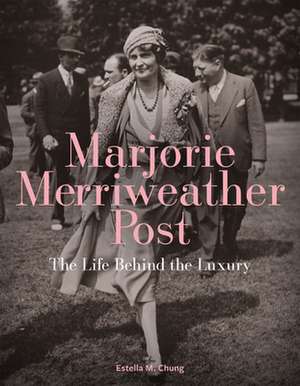 Marjorie Merriweather Post

The Life Behind the Luxury

Estella M. Chung